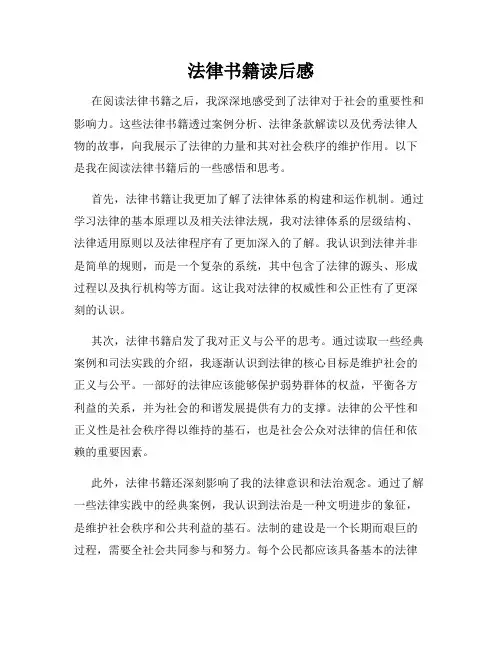 法律书籍读后感

在阅读法律书籍之后，我深深地感受到了法律对于社会的重要性和影响力。这些法律书籍透过案例分析、法律条款解读以及优秀法律人物的故事，向我展示了法律的力量和其对社会秩序的维护作用。以下是我在阅读法律书籍后的一些感悟和思考。

首先，法律书籍让我更加了解了法律体系的构建和运作机制。通过学习法律的基本原理以及相关法律法规，我对法律体系的层级结构、法律适用原则以及法律程序有了更加深入的了解。我认识到法律并非是简单的规则，而是一个复杂的系统，其中包含了法律的源头、形成过程以及执行机构等方面。这让我对法律的权威性和公正性有了更深刻的认识。

其次，法律书籍启发了我对正义与公平的思考。通过读取一些经典案例和司法实践的介绍，我逐渐认识到法律的核心目标是维护社会的正义与公平。一部好的法律应该能够保护弱势群体的权益，平衡各方利益的关系，并为社会的和谐发展提供有力的支撑。法律的公平性和正义性是社会秩序得以维持的基石，也是社会公众对法律的信任和依赖的重要因素。

此外，法律书籍还深刻影响了我的法律意识和法治观念。通过了解一些法律实践中的经典案例，我认识到法治是一种文明进步的象征，是维护社会秩序和公共利益的基石。法制的建设是一个长期而艰巨的过程，需要全社会共同参与和努力。每个公民都应该具备基本的法律